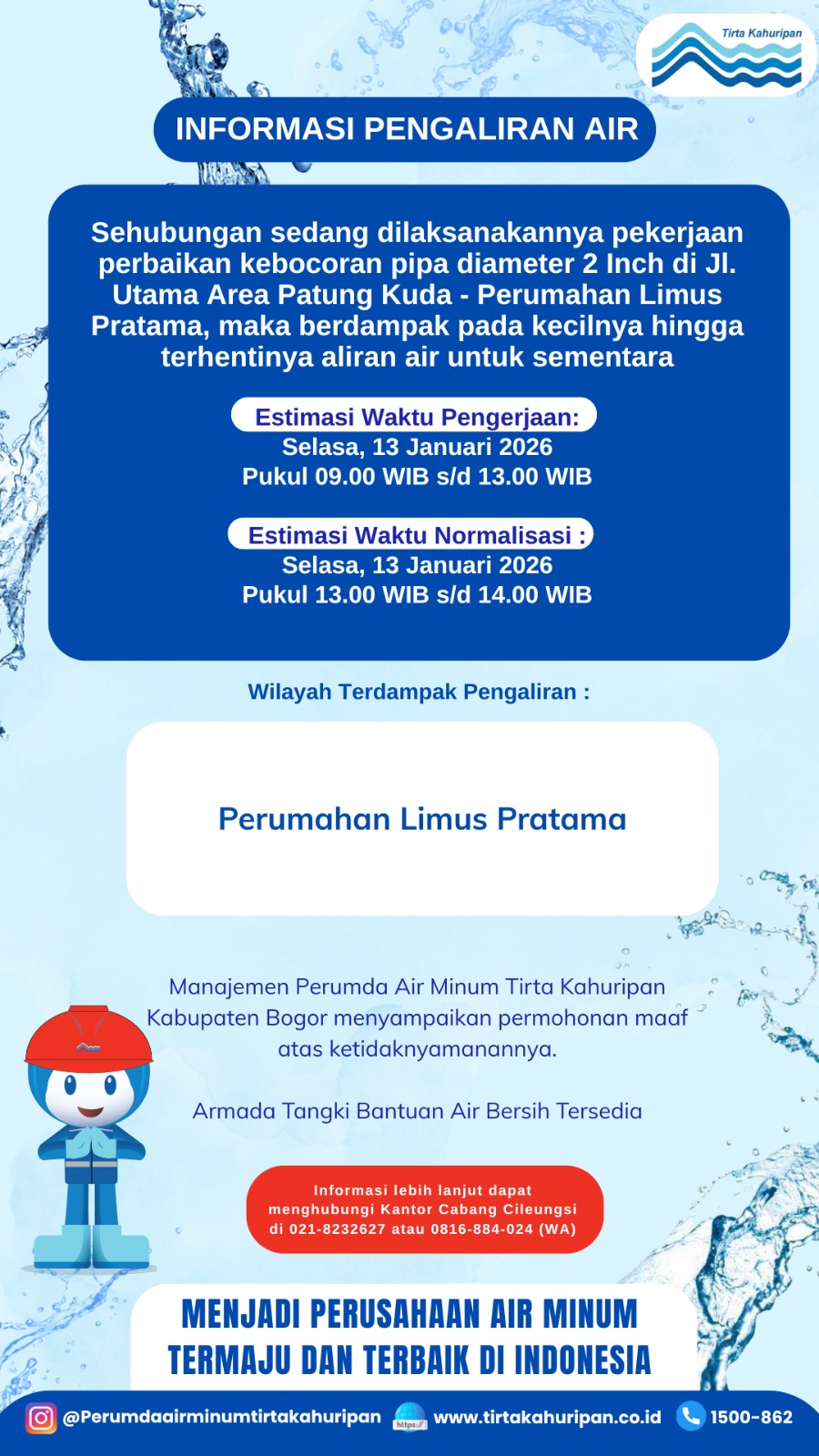 Tirta Kahuripan

INFORMASI PENGALIRAN AIR

Sehubungan sedang dilaksanakannya pekerjaan perbaikan kebocoran pipa diameter 2 Inch di Jl. Utama Area Patung Kuda - Perumahan Limus Pratama, maka berdampak pada kecilnya hingga terhentinya aliran air untuk sementara

Estimasi Waktu Pengerjaan:
Selasa, 13 Januari 2026
Pukul 09.00 WIB s/d 13.00 WIB

Estimasi Waktu Normalisasi :
Selasa, 13 Januari 2026
Pukul 13.00 WIB s/d 14.00 WIB

Wilayah Terdampak Pengaliran :

Perumahan Limus Pratama

Manajemen Perumda Air Minum Tirta Kahuripan Kabupaten Bogor menyampaikan permohonan maaf atas ketidaknyamanannya.

Armada Tangki Bantuan Air Bersih Tersedia

Informasi lebih lanjut dapat menghubungi Kantor Cabang Cileungsi di 021-8232627 atau 0816-884-024 (WA)

MENJADI PERUSAHAAN AIR MINUM TERMAJU DAN TERBAIK DI INDONESIA

@Perumdaairminumtirtakahuripan https:// www.tirtakahuripan.co.id 1500-862